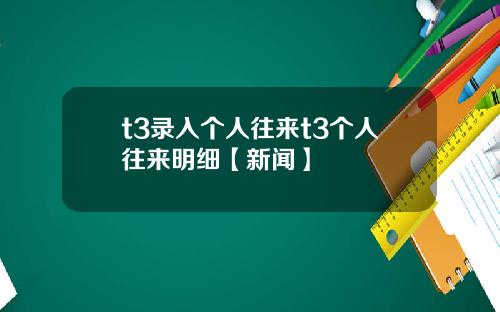 t3录入个人往来t3个人往来明细【新闻】